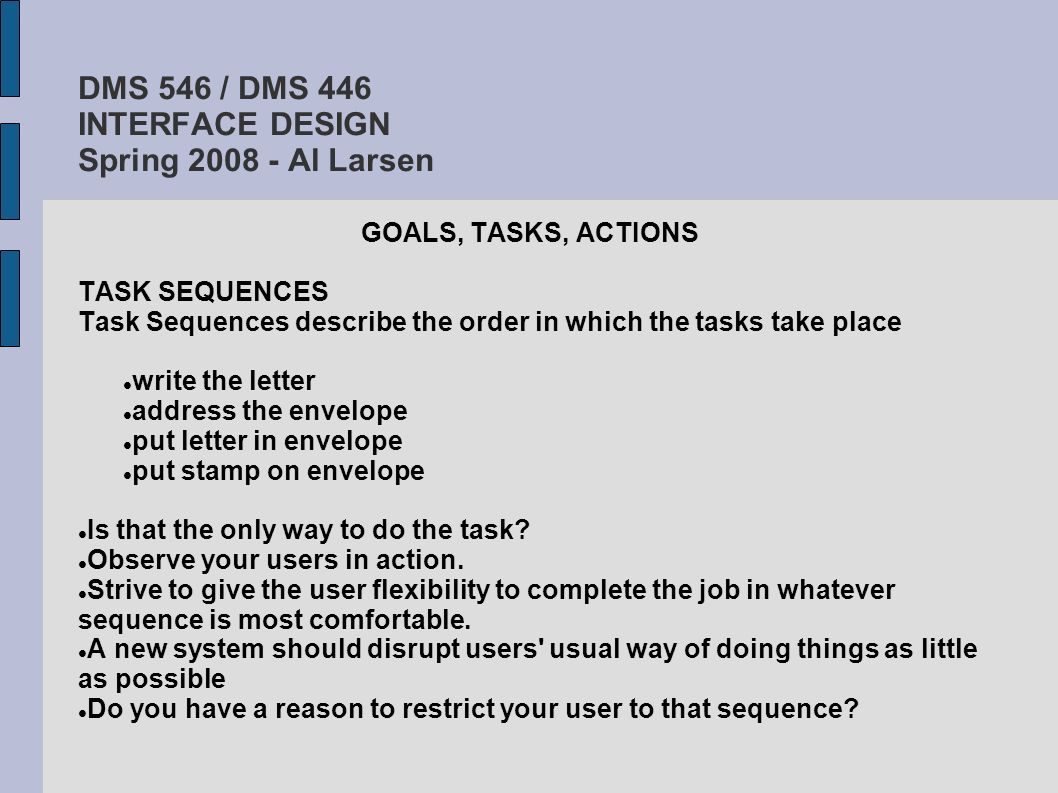 DMS 546 / DMS 446
INTERFACE DESIGN
Spring 2008 - Al Larsen

GOALS, TASKS, ACTIONS

TASK SEQUENCES
Task Sequences describe the order in which the tasks take place

- write the letter
- address the envelope
- put letter in envelope
- put stamp on envelope

- Is that the only way to do the task?
- Observe your users in action.
- Strive to give the user flexibility to complete the job in whatever sequence is most comfortable.
- A new system should disrupt users' usual way of doing things as little as possible
- Do you have a reason to restrict your user to that sequence?